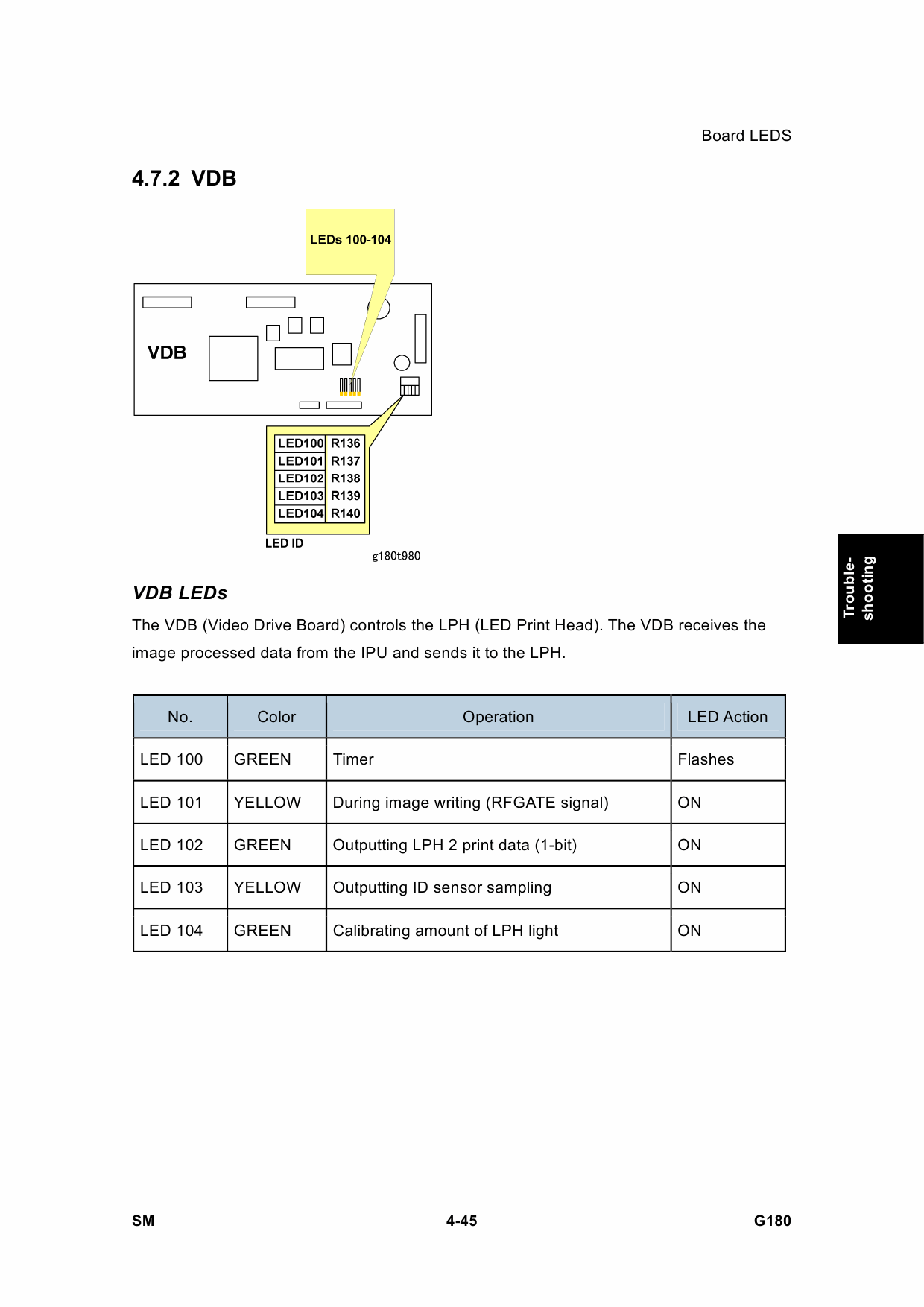 Board LEDS

4.7.2 VDB

LEDs 100-104

VDB

| LED100 | R136 |
|---|---|
| LED101 | R137 |
| LED102 | R138 |
| LED103 | R139 |
| LED104 | R140 |

LED ID

g180t980

Trouble-shooting

VDB LEDs

The VDB (Video Drive Board) controls the LPH (LED Print Head). The VDB receives the image processed data from the IPU and sends it to the LPH.

| No. | Color | Operation | LED Action |
|---|---|---|---|
| LED 100 | GREEN | Timer | Flashes |
| LED 101 | YELLOW | During image writing (RFGATE signal) | ON |
| LED 102 | GREEN | Outputting LPH 2 print data (1-bit) | ON |
| LED 103 | YELLOW | Outputting ID sensor sampling | ON |
| LED 104 | GREEN | Calibrating amount of LPH light | ON |

SM 4-45 G180